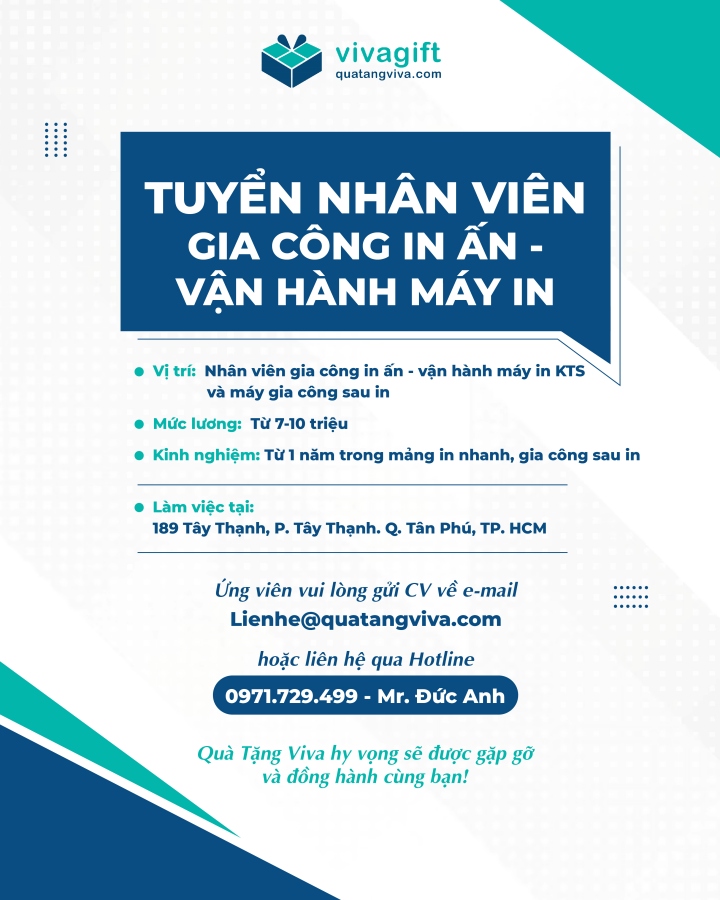 vivagift
quatangviva.com

TUYỂN NHÂN VIÊN GIA CÔNG IN ẤN - VẬN HÀNH MÁY IN

Vị trí: Nhân viên gia công in ấn - vận hành máy in KTS và máy gia công sau in

Mức lương: Từ 7-10 triệu

Kinh nghiệm: Từ 1 năm trong mảng in nhanh, gia công sau in

Làm việc tại:
189 Tây Thạnh, P. Tây Thạnh. Q. Tân Phú, TP. HCM

Ứng viên vui lòng gửi CV về e-mail
Lienhe@quatangviva.com

hoặc liên hệ qua Hotline

0971.729.499 - Mr. Đức Anh

Quà Tặng Viva hy vọng sẽ được gặp gỡ và đồng hành cùng bạn!